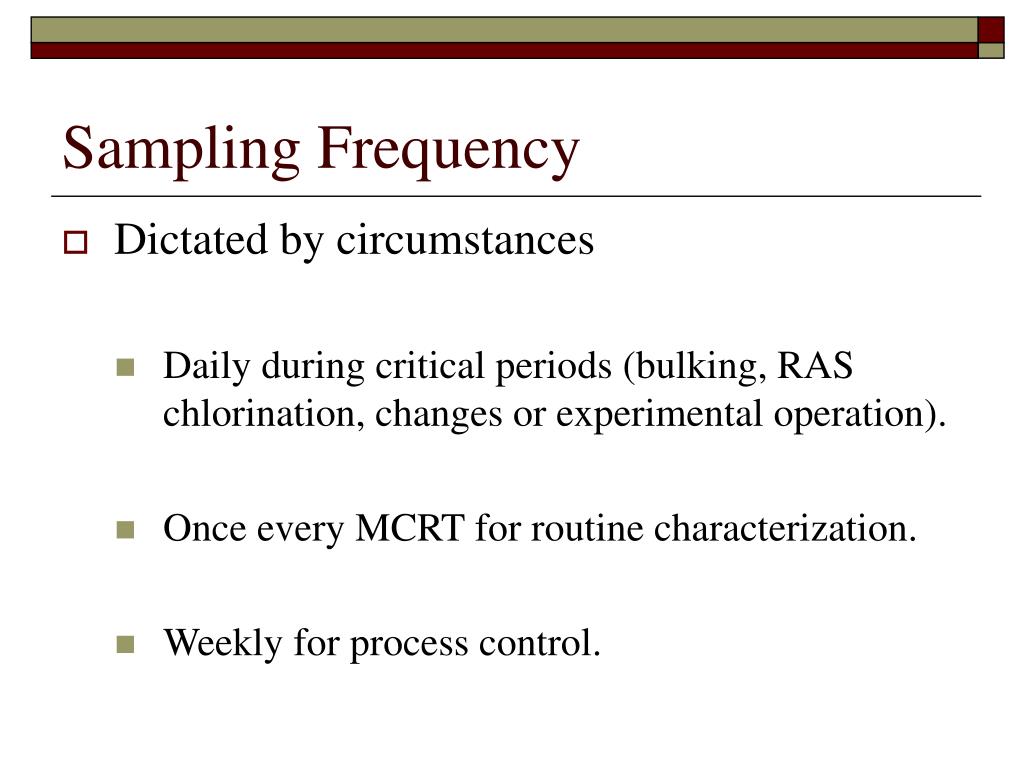 Sampling Frequency

Dictated by circumstances

Daily during critical periods (bulking, RAS chlorination, changes or experimental operation).

Once every MCRT for routine characterization.

Weekly for process control.